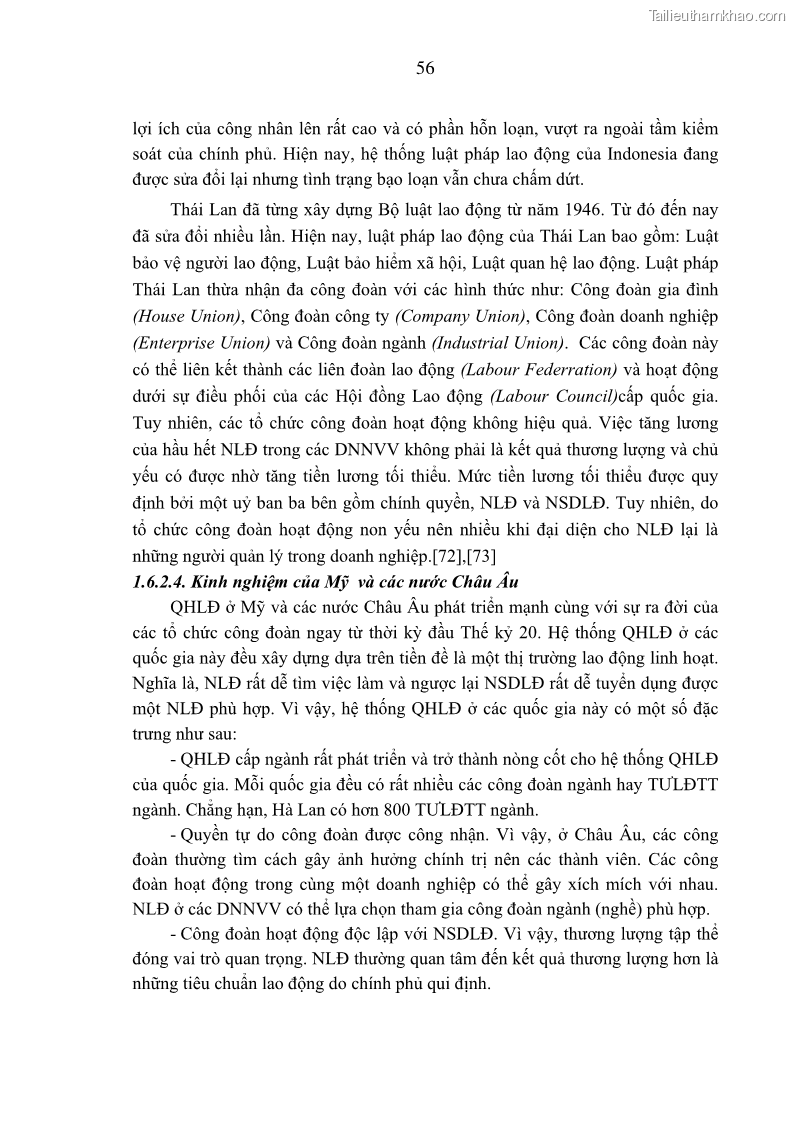 Tailieuthamkhao.com

56

lợi ích của công nhân lên rất cao và có phần hỗn loạn, vượt ra ngoài tầm kiểm soát của chính phủ. Hiện nay, hệ thống luật pháp lao động của Indonesia đang được sửa đổi lại nhưng tình trạng bạo loạn vẫn chưa chấm dứt.

Thái Lan đã từng xây dựng Bộ luật lao động từ năm 1946. Từ đó đến nay đã sửa đổi nhiều lần. Hiện nay, luật pháp lao động của Thái Lan bao gồm: Luật bảo vệ người lao động, Luật bảo hiểm xã hội, Luật quan hệ lao động. Luật pháp Thái Lan thừa nhận đa công đoàn với các hình thức như: Công đoàn gia đình (House Union), Công đoàn công ty (Company Union), Công đoàn doanh nghiệp (Enterprise Union) và Công đoàn ngành (Industrial Union). Các công đoàn này có thể liên kết thành các liên đoàn lao động (Labour Federration) và hoạt động dưới sự điều phối của các Hội đồng Lao động (Labour Council)cấp quốc gia. Tuy nhiên, các tổ chức công đoàn hoạt động không hiệu quả. Việc tăng lương của hầu hết NLĐ trong các DNNVV không phải là kết quả thương lượng và chủ yếu có được nhờ tăng tiền lương tối thiểu. Mức tiền lương tối thiểu được quy định bởi một uỷ ban ba bên gồm chính quyền, NLĐ và NSDLĐ. Tuy nhiên, do tổ chức công đoàn hoạt động non yếu nên nhiều khi đại diện cho NLĐ lại là những người quản lý trong doanh nghiệp.[72],[73]

1.6.2.4. Kinh nghiệm của Mỹ và các nước Châu Âu

QHLĐ ở Mỹ và các nước Châu Âu phát triển mạnh cùng với sự ra đời của các tổ chức công đoàn ngay từ thời kỳ đầu Thế kỷ 20. Hệ thống QHLĐ ở các quốc gia này đều xây dựng dựa trên tiền đề là một thị trường lao động linh hoạt. Nghĩa là, NLĐ rất dễ tìm việc làm và ngược lại NSDLĐ rất dễ tuyển dụng được một NLĐ phù hợp. Vì vậy, hệ thống QHLĐ ở các quốc gia này có một số đặc trưng như sau:

- QHLĐ cấp ngành rất phát triển và trở thành nòng cốt cho hệ thống QHLĐ của quốc gia. Mỗi quốc gia đều có rất nhiều các công đoàn ngành hay TƯLĐTT ngành. Chẳng hạn, Hà Lan có hơn 800 TƯLĐTT ngành.

- Quyền tự do công đoàn được công nhận. Vì vậy, ở Châu Âu, các công đoàn thường tìm cách gây ảnh hưởng chính trị nên các thành viên. Các công đoàn hoạt động trong cùng một doanh nghiệp có thể gây xích mích với nhau. NLĐ ở các DNNVV có thể lựa chọn tham gia công đoàn ngành (nghề) phù hợp.

- Công đoàn hoạt động độc lập với NSDLĐ. Vì vậy, thương lượng tập thể đóng vai trò quan trọng. NLĐ thường quan tâm đến kết quả thương lượng hơn là những tiêu chuẩn lao động do chính phủ qui định.